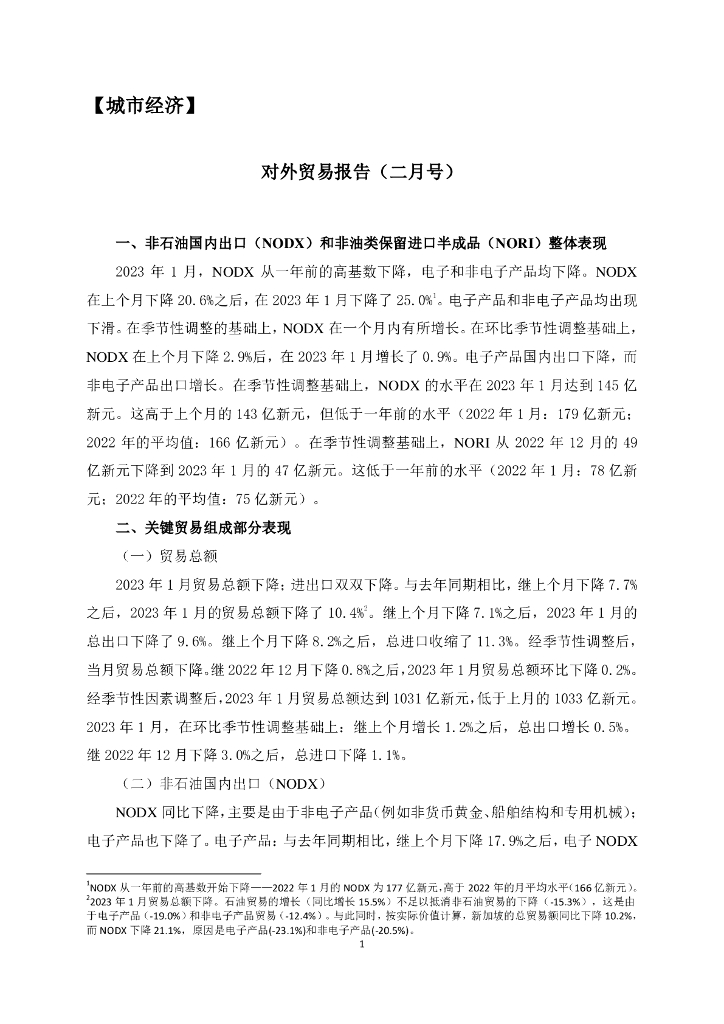 【城市经济】

对外贸易报告（二月号）

一、非石油国内出口（NODX）和非油类保留进口半成品（NORI）整体表现

2023 年 1 月，NODX 从一年前的高基数下降，电子和非电子产品均下降。NODX 在上个月下降 20.6%之后，在 2023 年 1 月下降了 25.0%$^1$。电子产品和非电子产品均出现下滑。在季节性调整的基础上，NODX 在一个月内有所增长。在环比季节性调整基础上，NODX 在上个月下降 2.9%后，在 2023 年 1 月增长了 0.9%。电子产品国内出口下降，而非电子产品出口增长。在季节性调整基础上，NODX 的水平在 2023 年 1 月达到 145 亿新元。这高于上个月的 143 亿新元，但低于一年前的水平（2022 年 1 月：179 亿新元；2022 年的平均值：166 亿新元）。在季节性调整基础上，NORI 从 2022 年 12 月的 49 亿新元下降到 2023 年 1 月的 47 亿新元。这低于一年前的水平（2022 年 1 月：78 亿新元；2022 年的平均值：75 亿新元）。

二、关键贸易组成部分表现

（一）贸易总额

2023 年 1 月贸易总额下降；进出口双双下降。与去年同期相比，继上个月下降 7.7%之后，2023 年 1 月的贸易总额下降了 10.4%$^2$。继上个月下降 7.1%之后，2023 年 1 月的总出口下降了 9.6%。继上个月下降 8.2%之后，总进口收缩了 11.3%。经季节性调整后，当月贸易总额下降。继 2022 年 12 月下降 0.8%之后，2023 年 1 月贸易总额环比下降 0.2%。经季节性因素调整后，2023 年 1 月贸易总额达到 1031 亿新元，低于上月的 1033 亿新元。2023 年 1 月，在环比季节性调整基础上：继上个月增长 1.2%之后，总出口增长 0.5%。继 2022 年 12 月下降 3.0%之后，总进口下降 1.1%。

（二）非石油国内出口（NODX）

NODX 同比下降，主要是由于非电子产品（例如非货币黄金、船舶结构和专用机械）；电子产品也下降了。电子产品：与去年同期相比，继上个月下降 17.9%之后，电子 NODX

$^1$NODX 从一年前的高基数开始下降——2022 年 1 月的 NODX 为 177 亿新元，高于 2022 年的月平均水平（166 亿新元）。
$^2$2023 年 1 月贸易总额下降。石油贸易的增长（同比增长 15.5%）不足以抵消非石油贸易的下降（-15.3%），这是由于电子产品（-19.0%）和非电子产品贸易（-12.4%）。与此同时，按实际价值计算，新加坡的总贸易额同比下降 10.2%，而 NODX 下降 21.1%，原因是电子产品(-23.1%)和非电子产品(-20.5%)。

1